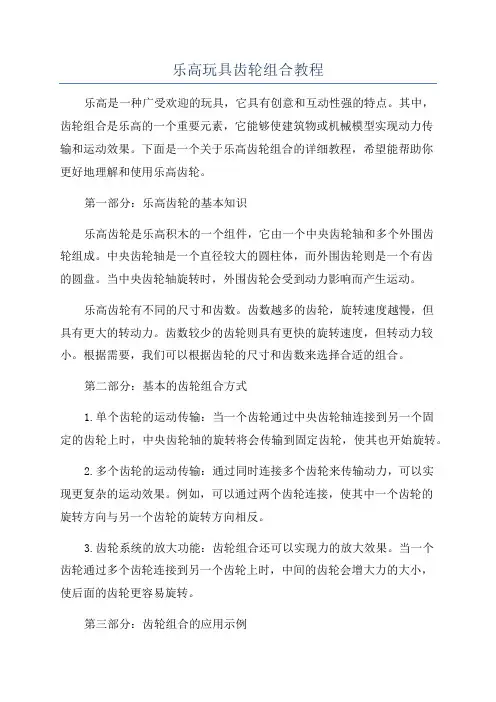 乐高玩具齿轮组合教程

乐高是一种广受欢迎的玩具，它具有创意和互动性强的特点。其中，齿轮组合是乐高的一个重要元素，它能够使建筑物或机械模型实现动力传输和运动效果。下面是一个关于乐高齿轮组合的详细教程，希望能帮助你更好地理解和使用乐高齿轮。

第一部分：乐高齿轮的基本知识

乐高齿轮是乐高积木的一个组件，它由一个中央齿轮轴和多个外围齿轮组成。中央齿轮轴是一个直径较大的圆柱体，而外围齿轮则是一个有齿的圆盘。当中央齿轮轴旋转时，外围齿轮会受到动力影响而产生运动。

乐高齿轮有不同的尺寸和齿数。齿数越多的齿轮，旋转速度越慢，但具有更大的转动力。齿数较少的齿轮则具有更快的旋转速度，但转动力较小。根据需要，我们可以根据齿轮的尺寸和齿数来选择合适的组合。

第二部分：基本的齿轮组合方式

1.单个齿轮的运动传输：当一个齿轮通过中央齿轮轴连接到另一个固定的齿轮上时，中央齿轮轴的旋转将会传输到固定齿轮，使其也开始旋转。

2.多个齿轮的运动传输：通过同时连接多个齿轮来传输动力，可以实现更复杂的运动效果。例如，可以通过两个齿轮连接，使其中一个齿轮的旋转方向与另一个齿轮的旋转方向相反。

3.齿轮系统的放大功能：齿轮组合还可以实现力的放大效果。当一个齿轮通过多个齿轮连接到另一个齿轮上时，中间的齿轮会增大力的大小，使后面的齿轮更容易旋转。

第三部分：齿轮组合的应用示例